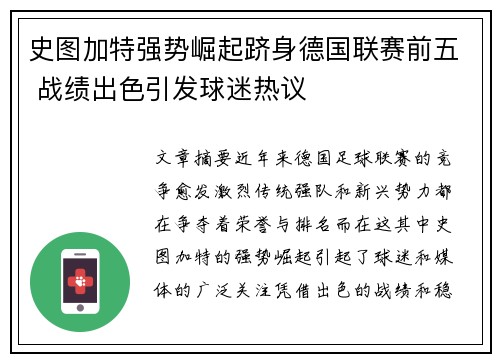 史图加特强势崛起跻身德国联赛前五 战绩出色引发球迷热议

文章摘要近年来德国足球联赛的竞争愈发激烈传统强队和新兴势力都在争夺着荣誉与排名而在这其中史图加特的强势崛起引起了球迷和媒体的广泛关注凭借出色的战绩和稳